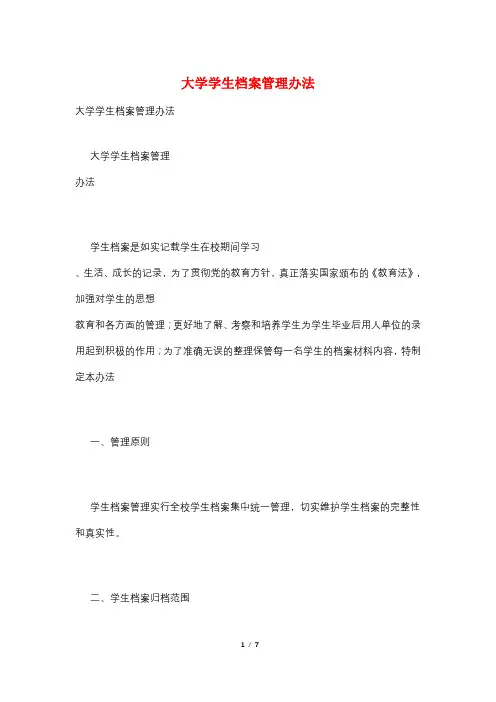 大学学生档案管理办法

大学学生档案管理办法

大学学生档案管理

办法

学生档案是如实记载学生在校期间学习

、生活、成长的记录，为了贯彻党的教育方针、真正落实国家颁布的《教育法》，加强对学生的思想

教育和各方面的管理；更好地了解、考察和培养学生为学生毕业后用人单位的录用起到积极的作用；为了准确无误的整理保管每一名学生的档案材料内容，特制定本办法

一、管理原则

学生档案管理实行全校学生档案集中统一管理，切实维护学生档案的完整性和真实性。

二、学生档案归档范围

1 / 7